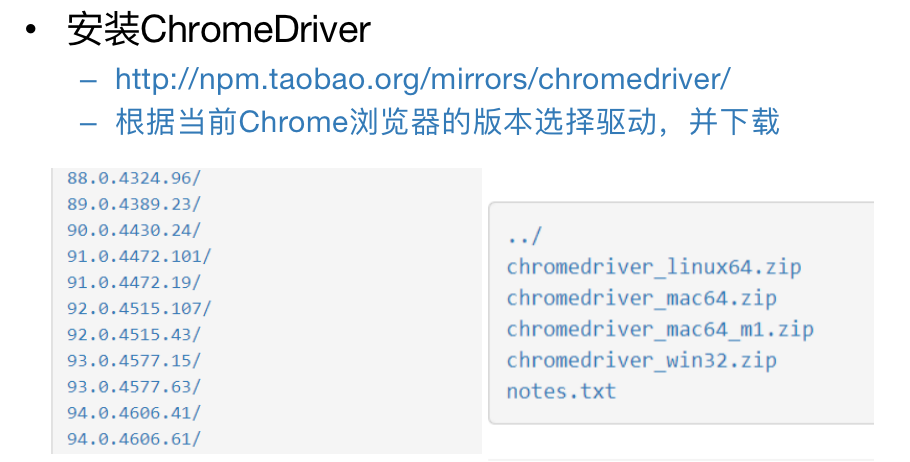 • 安装ChromeDriver

- http://npm.taobao.org/mirrors/chromedriver/
- 根据当前Chrome浏览器的版本选择驱动，并下载

88.0.4324.96/
89.0.4389.23/
90.0.4430.24/
91.0.4472.101/
91.0.4472.19/
92.0.4515.107/
92.0.4515.43/
93.0.4577.15/
93.0.4577.63/
94.0.4606.41/
94.0.4606.61/

../
chromedriver_linux64.zip
chromedriver_mac64.zip
chromedriver_mac64_m1.zip
chromedriver_win32.zip
notes.txt